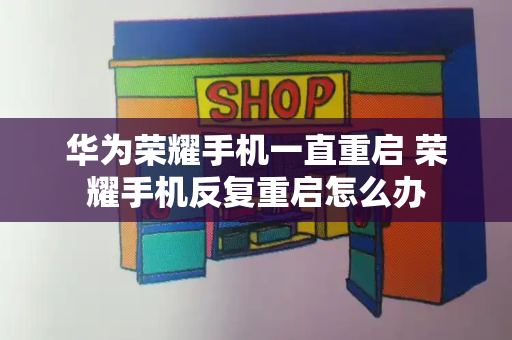 SHOP

华为荣耀手机一直重启 荣耀手机反复重启怎么办